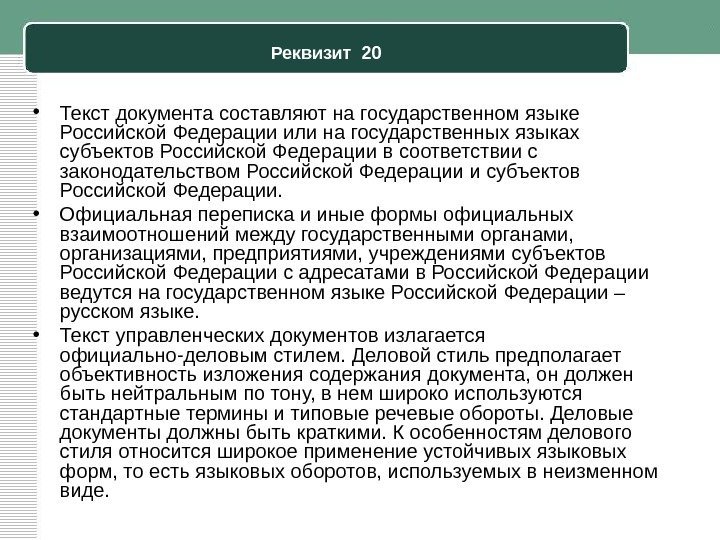 Реквизит 20

• Текст документа составляют на государственном языке Российской Федерации или на государственных языках субъектов Российской Федерации в соответствии с законодательством Российской Федерации и субъектов Российской Федерации.

• Официальная переписка и иные формы официальных взаимоотношений между государственными органами, организациями, предприятиями, учреждениями субъектов Российской Федерации с адресатами в Российской Федерации ведутся на государственном языке Российской Федерации – русском языке.

• Текст управленческих документов излагается официально-деловым стилем. Деловой стиль предполагает объективность изложения содержания документа, он должен быть нейтральным по тону, в нем широко используются стандартные термины и типовые речевые обороты. Деловые документы должны быть краткими. К особенностям делового стиля относится широкое применение устойчивых языковых форм, то есть языковых оборотов, используемых в неизменном виде.